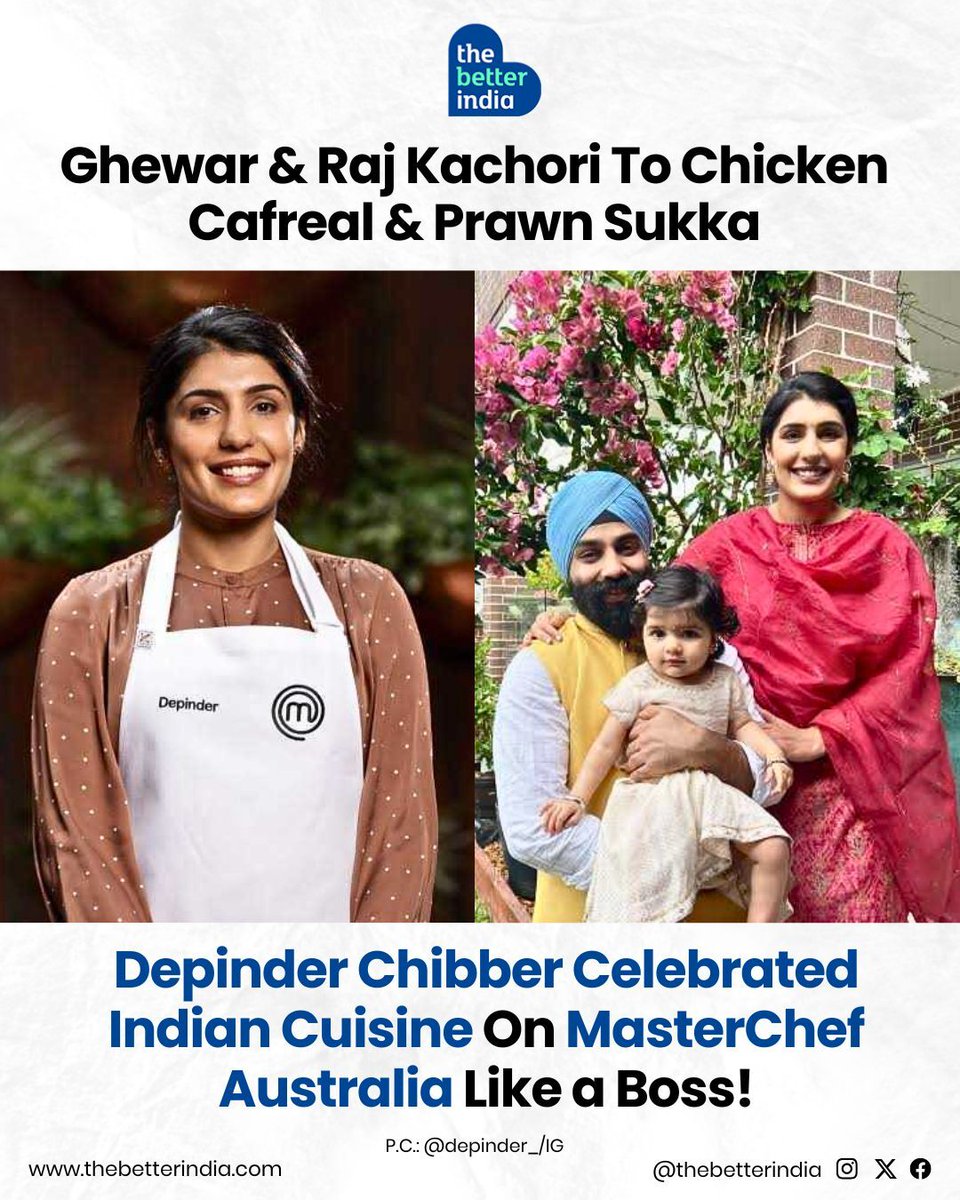 the better india

Ghewar & Raj Kachori To Chicken Cafreal & Prawn Sukka

Depinder

Depinder Chibber Celebrated Indian Cuisine On MasterChef Australia Like a Boss!

P.C.: @depinder_/IG

www.thebetterindia.com

@thebetterindia